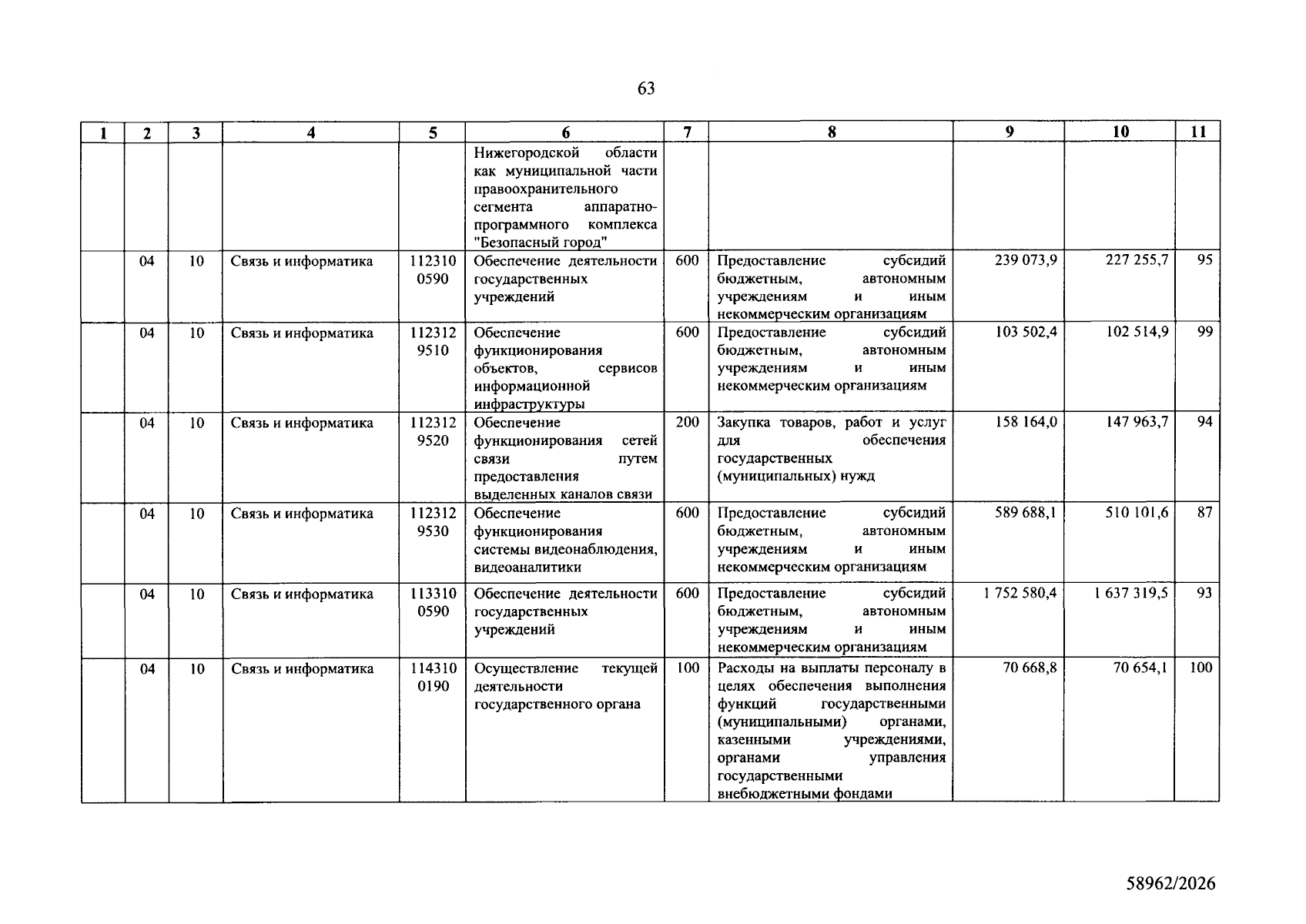 63

| 1 | 2 | 3 | 4 | 5 | 6 | 7 | 8 | 9 | 10 | 11 |
|---|---|---|---|---|---|---|---|---|---|---|
| | | | | | Нижегородской области как муниципальной части правоохранительного сегмента аппаратно-программного комплекса "Безопасный город" | | | | | |
| | 04 | 10 | Связь и информатика | 112310 0590 | Обеспечение деятельности государственных учреждений | 600 | Предоставление субсидий бюджетным, автономным учреждениям и иным некоммерческим организациям | 239 073,9 | 227 255,7 | 95 |
| | 04 | 10 | Связь и информатика | 112312 9510 | Обеспечение функционирования объектов, сервисов информационной инфраструктуры | 600 | Предоставление субсидий бюджетным, автономным учреждениям и иным некоммерческим организациям | 103 502,4 | 102 514,9 | 99 |
| | 04 | 10 | Связь и информатика | 112312 9520 | Обеспечение функционирования сетей связи путем предоставления выделенных каналов связи | 200 | Закупка товаров, работ и услуг для обеспечения государственных (муниципальных) нужд | 158 164,0 | 147 963,7 | 94 |
| | 04 | 10 | Связь и информатика | 112312 9530 | Обеспечение функционирования системы видеонаблюдения, видеоаналитики | 600 | Предоставление субсидий бюджетным, автономным учреждениям и иным некоммерческим организациям | 589 688,1 | 510 101,6 | 87 |
| | 04 | 10 | Связь и информатика | 113310 0590 | Обеспечение деятельности государственных учреждений | 600 | Предоставление субсидий бюджетным, автономным учреждениям и иным некоммерческим организациям | 1 752 580,4 | 1 637 319,5 | 93 |
| | 04 | 10 | Связь и информатика | 114310 0190 | Осуществление текущей деятельности государственного органа | 100 | Расходы на выплаты персоналу в целях обеспечения выполнения функций государственными (муниципальными) органами, казенными учреждениями, органами управления государственными внебюджетными фондами | 70 668,8 | 70 654,1 | 100 |

58962/2026